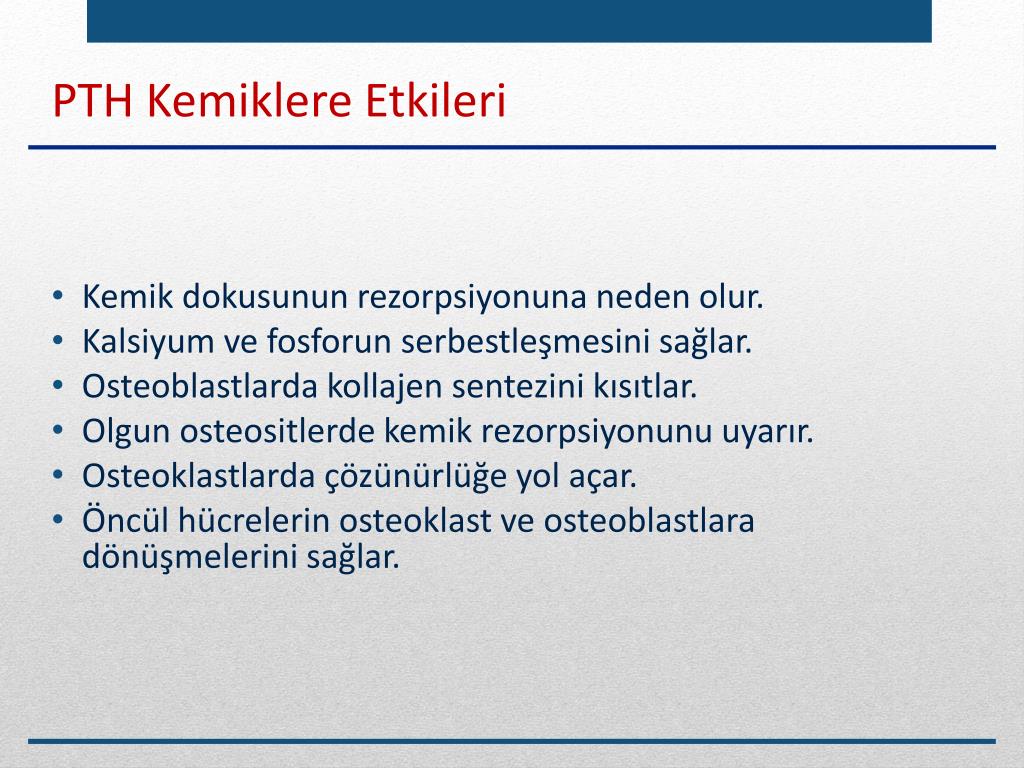 PTH Kemiklere Etkileri

• Kemik dokusunun rezorpsiyonuna neden olur.
• Kalsiyum ve fosforun serbestleşmesini sağlar.
• Osteoblastlarda kollajen sentezini kısıtlar.
• Olgun osteositlerde kemik rezorpsiyonunu uyarır.
• Osteoklastlarda çözünürlüğe yol açar.
• Öncül hücrelerin osteoklast ve osteoblastlara dönüşmelerini sağlar.